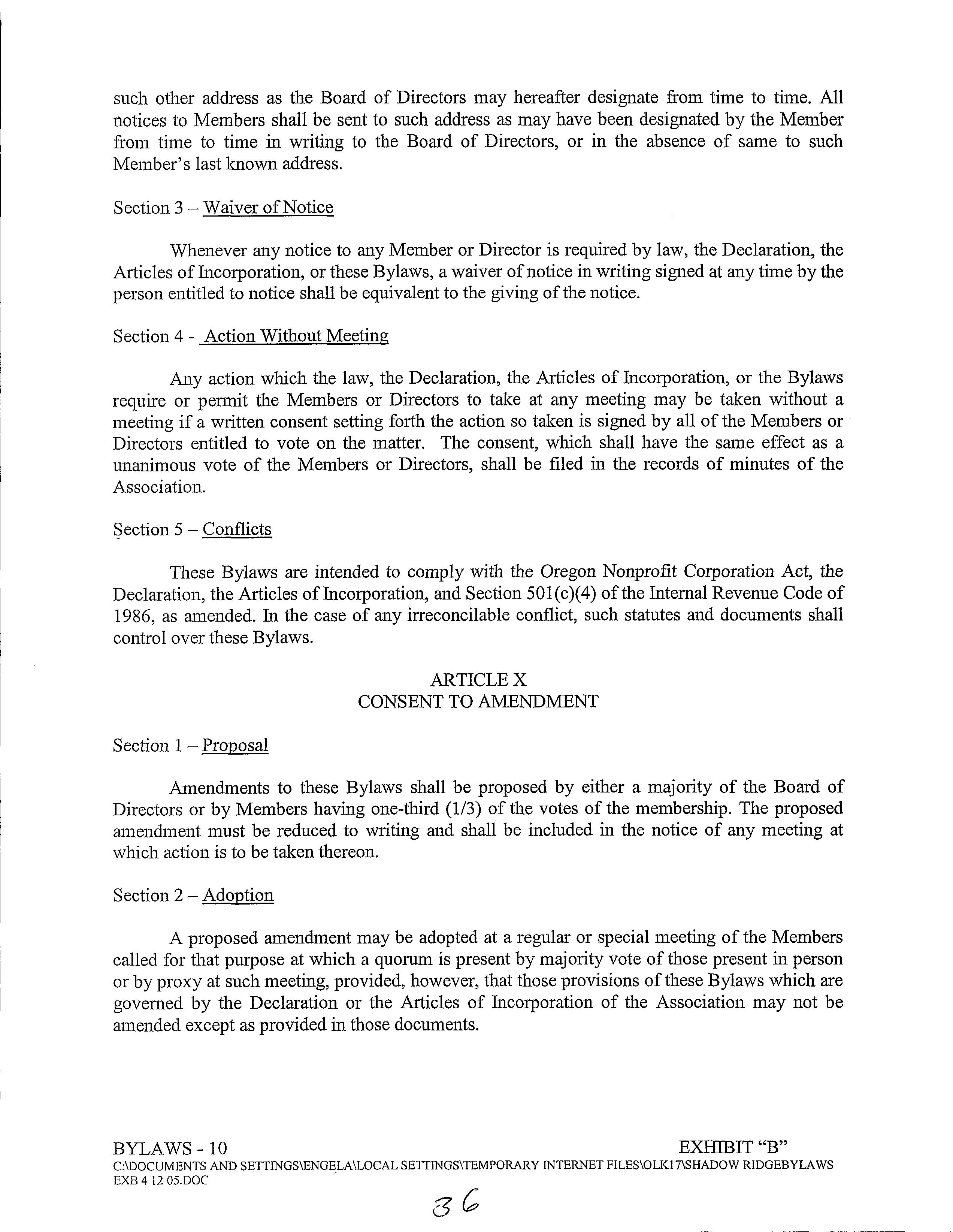 such other address as the Board of Directors may hereafter designate from time to time. All notices to Members shall be sent to such address as may have been designated by the Member from time to time in writing to the Board of Directors, or in the absence of same to such Member's last known address.

Section 3 – Waiver of Notice

Whenever any notice to any Member or Director is required by law, the Declaration, the Articles of Incorporation, or these Bylaws, a waiver of notice in writing signed at any time by the person entitled to notice shall be equivalent to the giving of the notice.

Section 4 - Action Without Meeting

Any action which the law, the Declaration, the Articles of Incorporation, or the Bylaws require or permit the Members or Directors to take at any meeting may be taken without a meeting if a written consent setting forth the action so taken is signed by all of the Members or Directors entitled to vote on the matter. The consent, which shall have the same effect as a unanimous vote of the Members or Directors, shall be filed in the records of minutes of the Association.

Section 5 – Conflicts

These Bylaws are intended to comply with the Oregon Nonprofit Corporation Act, the Declaration, the Articles of Incorporation, and Section 501(c)(4) of the Internal Revenue Code of 1986, as amended. In the case of any irreconcilable conflict, such statutes and documents shall control over these Bylaws.

ARTICLE X
CONSENT TO AMENDMENT

Section 1 – Proposal

Amendments to these Bylaws shall be proposed by either a majority of the Board of Directors or by Members having one-third (1/3) of the votes of the membership. The proposed amendment must be reduced to writing and shall be included in the notice of any meeting at which action is to be taken thereon.

Section 2 – Adoption

A proposed amendment may be adopted at a regular or special meeting of the Members called for that purpose at which a quorum is present by majority vote of those present in person or by proxy at such meeting, provided, however, that those provisions of these Bylaws which are governed by the Declaration or the Articles of Incorporation of the Association may not be amended except as provided in those documents.

BYLAWS - 10
EXHIBIT "B"
C:\DOCUMENTS AND SETTINGS\ENGELA\LOCAL SETTINGS\TEMPORARY INTERNET FILES\OLK17\SHADOW RIDGEBYLAWS EXB 4 12 05.DOC

36